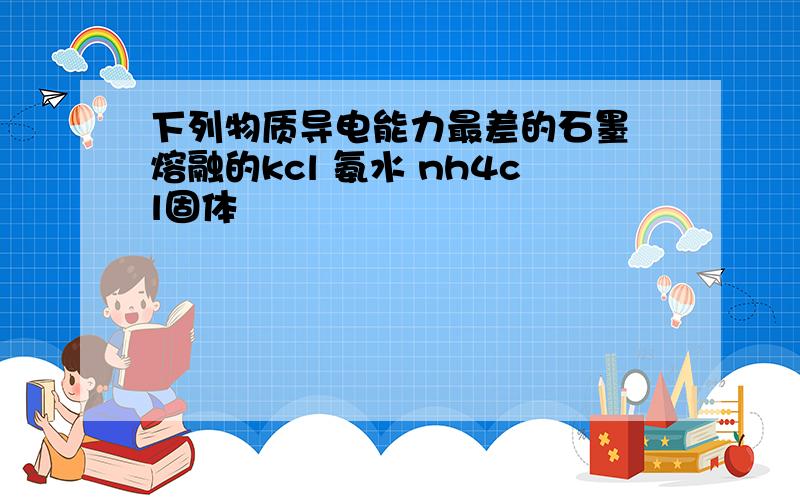 下列物质导电能力最差的石墨 熔融的kcl 氨水 nh4cl固体